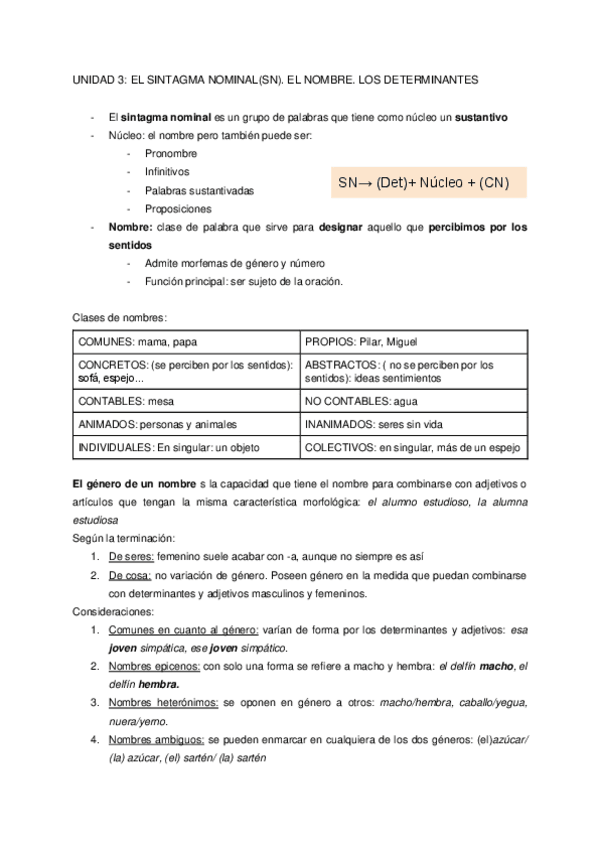 UNIDAD 3: EL SINTAGMA NOMINAL(SN). EL NOMBRE. LOS DETERMINANTES

- El sintagma nominal es un grupo de palabras que tiene como núcleo un sustantivo
- Núcleo: el nombre pero también puede ser:
  - Pronombre
  - Infinitivos
  - Palabras sustantivadas
  - Proposiciones

SN→ (Det)+ Núcleo + (CN)

- Nombre: clase de palabra que sirve para designar aquello que percibimos por los sentidos
  - Admite morfemas de género y número
  - Función principal: ser sujeto de la oración.

Clases de nombres:

| COMUNES: mama, papa | PROPIOS: Pilar, Miguel |
|---|---|
| CONCRETOS: (se perciben por los sentidos): sofá, espejo... | ABSTRACTOS: ( no se perciben por los sentidos): ideas sentimientos |
| CONTABLES: mesa | NO CONTABLES: agua |
| ANIMADOS: personas y animales | INANIMADOS: seres sin vida |
| INDIVIDUALES: En singular: un objeto | COLECTIVOS: en singular, más de un espejo |

El género de un nombre s la capacidad que tiene el nombre para combinarse con adjetivos o artículos que tengan la misma característica morfológica: el alumno estudioso, la alumna estudiosa
Según la terminación:
1. De seres: femenino suele acabar con -a, aunque no siempre es así
2. De cosa: no variación de género. Poseen género en la medida que puedan combinarse con determinantes y adjetivos masculinos y femeninos.
Consideraciones:
1. Comunes en cuanto al género: varían de forma por los determinantes y adjetivos: esa joven simpática, ese joven simpático.
2. Nombres epicenos: con solo una forma se refiere a macho y hembra: el delfín macho, el delfín hembra.
3. Nombres heterónimos: se oponen en género a otros: macho/hembra, caballo/yegua, nuera/yerno.
4. Nombres ambiguos: se pueden enmarcar en cualquiera de los dos géneros: (el)azúcar/ (la) azúcar, (el) sartén/ (la) sartén